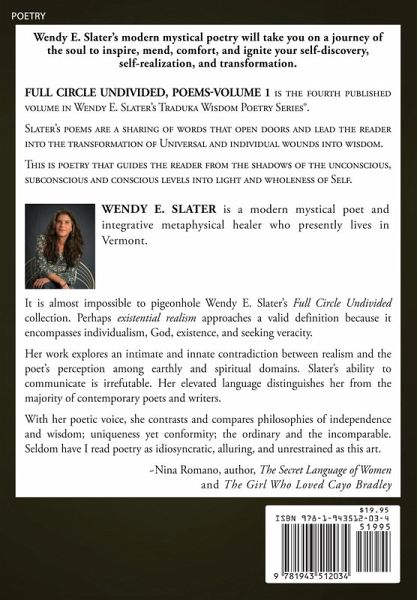 POETRY

Wendy E. Slater's modern mystical poetry will take you on a journey of the soul to inspire, mend, comfort, and ignite your self-discovery, self-realization, and transformation.

FULL CIRCLE UNDIVIDED, POEMS-VOLUME 1 IS THE FOURTH PUBLISHED VOLUME IN WENDY E. SLATER'S TRADUKA WISDOM POETRY SERIES®.

SLATER'S POEMS ARE A SHARING OF WORDS THAT OPEN DOORS AND LEAD THE READER INTO THE TRANSFORMATION OF UNIVERSAL AND INDIVIDUAL WOUNDS INTO WISDOM.

THIS IS POETRY THAT GUIDES THE READER FROM THE SHADOWS OF THE UNCONSCIOUS, SUBCONSCIOUS AND CONSCIOUS LEVELS INTO LIGHT AND WHOLENESS OF SELF.

WENDY E. SLATER is a modern mystical poet and integrative metaphysical healer who presently lives in Vermont.

It is almost impossible to pigeonhole Wendy E. Slater's Full Circle Undivided collection. Perhaps existential realism approaches a valid definition because it encompasses individualism, God, existence, and seeking veracity.

Her work explores an intimate and innate contradiction between realism and the poet's perception among earthly and spiritual domains. Slater's ability to communicate is irrefutable. Her elevated language distinguishes her from the majority of contemporary poets and writers.

With her poetic voice, she contrasts and compares philosophies of independence and wisdom; uniqueness yet conformity; the ordinary and the incomparable. Seldom have I read poetry as idiosyncratic, alluring, and unrestrained as this art.

~Nina Romano, author, The Secret Language of Women and The Girl Who Loved Cayo Bradley

$19.95
ISBN 978-1-943512-03-4
51995
9 781943 512034